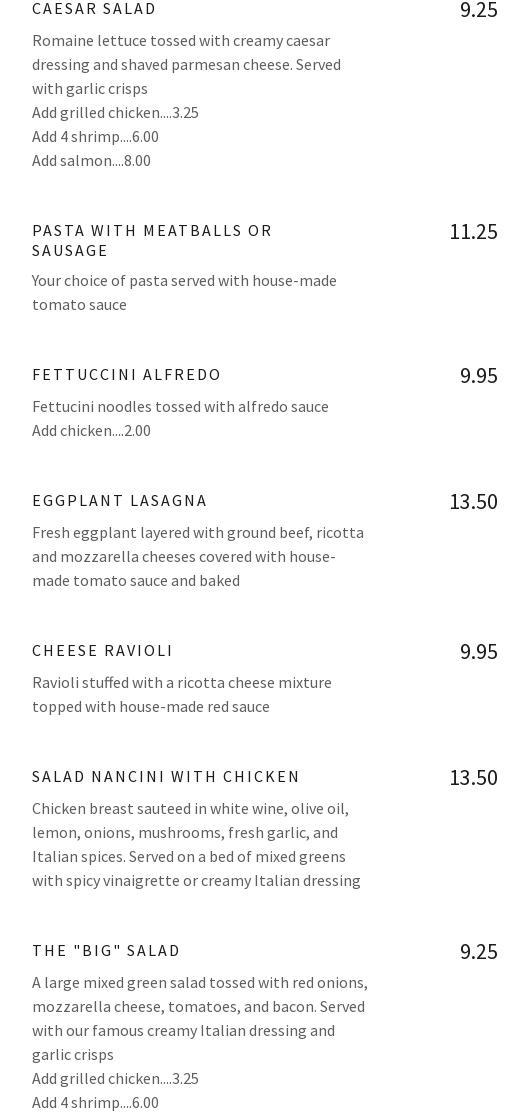 CAESAR SALAD
9.25

Romaine lettuce tossed with creamy caesar dressing and shaved parmesan cheese. Served with garlic crisps
Add grilled chicken....3.25
Add 4 shrimp....6.00
Add salmon....8.00

PASTA WITH MEATBALLS OR SAUSAGE
11.25

Your choice of pasta served with house-made tomato sauce

FETTUCCINI ALFREDO
9.95

Fettucini noodles tossed with alfredo sauce
Add chicken....2.00

EGGPLANT LASAGNA
13.50

Fresh eggplant layered with ground beef, ricotta and mozzarella cheeses covered with house-made tomato sauce and baked

CHEESE RAVIOLI
9.95

Ravioli stuffed with a ricotta cheese mixture topped with house-made red sauce

SALAD NANCINI WITH CHICKEN
13.50

Chicken breast sauteed in white wine, olive oil, lemon, onions, mushrooms, fresh garlic, and Italian spices. Served on a bed of mixed greens with spicy vinaigrette or creamy Italian dressing

THE "BIG" SALAD
9.25

A large mixed green salad tossed with red onions, mozzarella cheese, tomatoes, and bacon. Served with our famous creamy Italian dressing and garlic crisps
Add grilled chicken....3.25
Add 4 shrimp....6.00